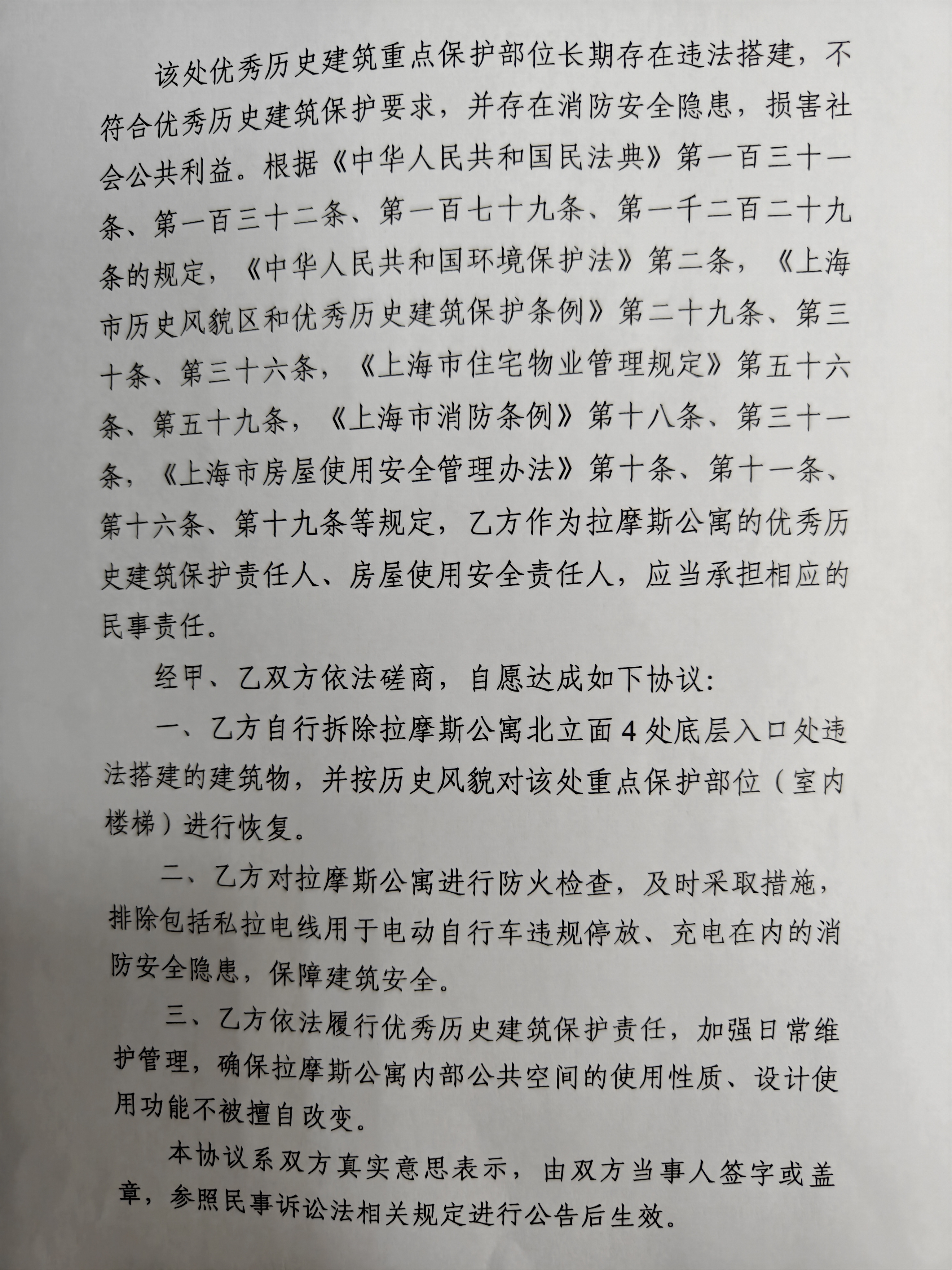 该处优秀历史建筑重点保护部位长期存在违法搭建，不符合优秀历史建筑保护要求，并存在消防安全隐患，损害社会公共利益。根据《中华人民共和国民法典》第一百三十一条、第一百三十二条、第一百七十九条、第一千二百二十九条的规定，《中华人民共和国环境保护法》第二条，《上海市历史风貌区和优秀历史建筑保护条例》第二十九条、第三十条、第三十六条，《上海市住宅物业管理规定》第五十六条、第五十九条，《上海市消防条例》第十八条、第三十一条，《上海市房屋使用安全管理办法》第十条、第十一条、第十六条、第十九条等规定，乙方作为拉摩斯公寓的优秀历史建筑保护责任人、房屋使用安全责任人，应当承担相应的民事责任。

经甲、乙双方依法磋商，自愿达成如下协议：

一、乙方自行拆除拉摩斯公寓北立面4处底层入口处违法搭建的建筑物，并按历史风貌对该处重点保护部位（室内楼梯）进行恢复。

二、乙方对拉摩斯公寓进行防火检查，及时采取措施，排除包括私拉电线用于电动自行车违规停放、充电在内的消防安全隐患，保障建筑安全。

三、乙方依法履行优秀历史建筑保护责任，加强日常维护管理，确保拉摩斯公寓内部公共空间的使用性质、设计使用功能不被擅自改变。

本协议系双方真实意思表示，由双方当事人签字或盖章，参照民事诉讼法相关规定进行公告后生效。